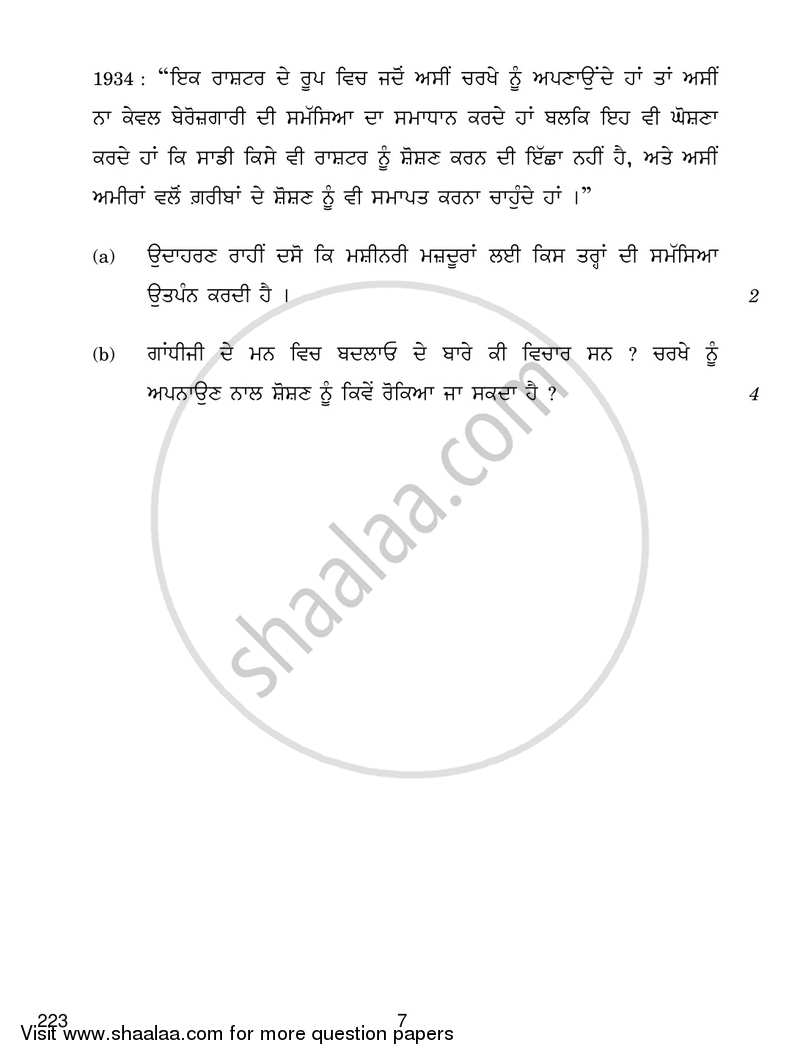 1934 : "ਇਕ ਰਾਸ਼ਟਰ ਦੇ ਰੂਪ ਵਿਚ ਜਦੋਂ ਅਸੀਂ ਚਰਖੇ ਨੂੰ ਅਪਨਾਉਂਦੇ ਹਾਂ ਤਾਂ ਅਸੀਂ ਨਾ ਕੇਵਲ ਬੇਰੋਜ਼ਗਾਰੀ ਦੀ ਸਮੱਸਿਆ ਦਾ ਸਮਾਧਾਨ ਕਰਦੇ ਹਾਂ ਬਲਕਿ ਇਹ ਵੀ ਘੋਸ਼ਣਾ ਕਰਦੇ ਹਾਂ ਕਿ ਸਾਡੀ ਕਿਸੇ ਵੀ ਰਾਸ਼ਟਰ ਨੂੰ ਸ਼ੋਸ਼ਣ ਕਰਨ ਦੀ ਇੱਛਾ ਨਹੀਂ ਹੈ, ਅਤੇ ਅਸੀਂ ਅਮੀਰਾਂ ਵਲੋਂ ਗ਼ਰੀਬਾਂ ਦੇ ਸ਼ੋਸ਼ਣ ਨੂੰ ਵੀ ਸਮਾਪਤ ਕਰਨਾ ਚਾਹੁੰਦੇ ਹਾਂ ।"

(a) ਉਦਾਹਰਣ ਰਾਹੀਂ ਦਸੋ ਕਿ ਮਸ਼ੀਨਰੀ ਮਜ਼ਦੂਰਾਂ ਲਈ ਕਿਸ ਤਰ੍ਹਾਂ ਦੀ ਸਮੱਸਿਆ ਉਤਪੰਨ ਕਰਦੀ ਹੈ । 2

(b) ਗਾਂਧੀਜੀ ਦੇ ਮਨ ਵਿਚ ਬਦਲਾਓ ਦੇ ਬਾਰੇ ਕੀ ਵਿਚਾਰ ਸਨ ? ਚਰਖੇ ਨੂੰ ਅਪਨਾਉਣ ਨਾਲ ਸ਼ੋਸ਼ਣ ਨੂੰ ਕਿਵੇਂ ਰੋਕਿਆ ਜਾ ਸਕਦਾ ਹੈ ? 4

shaalaa.com

223 7
Visit www.shaalaa.com for more question papers